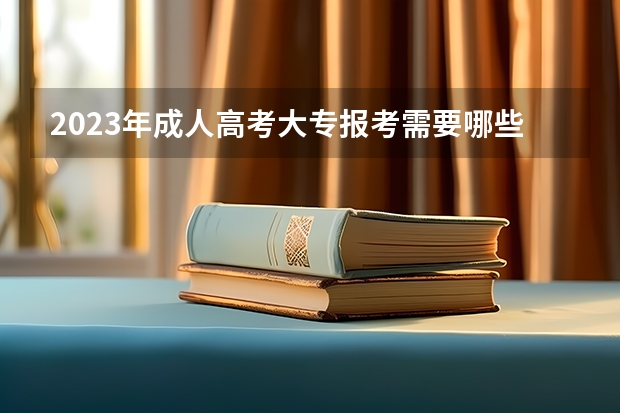 2023年成人高考大专报考需要哪些